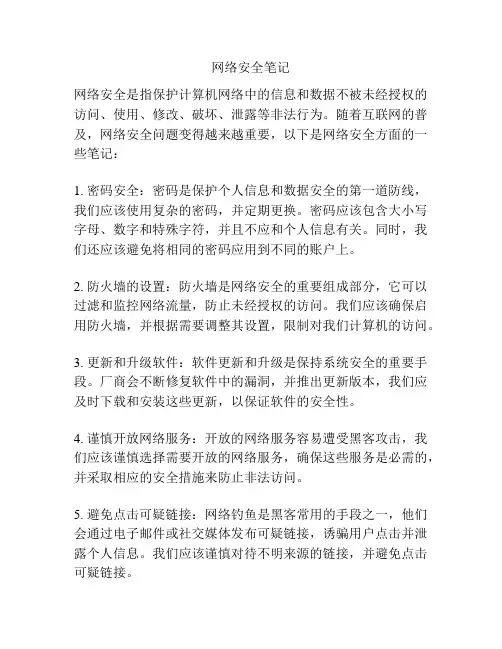 网络安全笔记

网络安全是指保护计算机网络中的信息和数据不被未经授权的访问、使用、修改、破坏、泄露等非法行为。随着互联网的普及，网络安全问题变得越来越重要，以下是网络安全方面的一些笔记：

1. 密码安全：密码是保护个人信息和数据安全的第一道防线，我们应该使用复杂的密码，并定期更换。密码应该包含大小写字母、数字和特殊字符，并且不应和个人信息有关。同时，我们还应该避免将相同的密码应用到不同的账户上。

2. 防火墙的设置：防火墙是网络安全的重要组成部分，它可以过滤和监控网络流量，防止未经授权的访问。我们应该确保启用防火墙，并根据需要调整其设置，限制对我们计算机的访问。

3. 更新和升级软件：软件更新和升级是保持系统安全的重要手段。厂商会不断修复软件中的漏洞，并推出更新版本，我们应及时下载和安装这些更新，以保证软件的安全性。

4. 谨慎开放网络服务：开放的网络服务容易遭受黑客攻击，我们应该谨慎选择需要开放的网络服务，确保这些服务是必需的，并采取相应的安全措施来防止非法访问。

5. 避免点击可疑链接：网络钓鱼是黑客常用的手段之一，他们会通过电子邮件或社交媒体发布可疑链接，诱骗用户点击并泄露个人信息。我们应该谨慎对待不明来源的链接，并避免点击可疑链接。